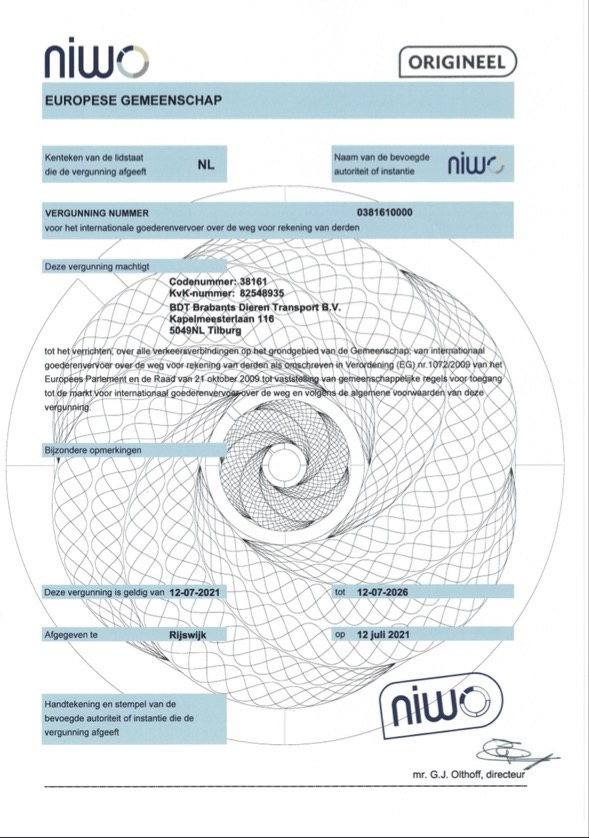 niwo

ORIGINEEL

EUROPESE GEMEENSCHAP

Kenteken van de lidstaat die de vergunning afgeeft NL

Naam van de bevoegde autoriteit of instantie niwo

VERGUNNING NUMMER 0381610000
voor het internationale goederenvervoer over de weg voor rekening van derden

Deze vergunning machtigt

Codenummer: 38161
KvK-nummer: 82548935
BDT Brabants Dieren Transport B.V.
Kapelmeesterlaan 116
5049NL Tilburg

tot het verrichten, over alle verkeersverbindingen op het grondgebied van de Gemeenschap, van internationaal goederenvervoer over de weg voor rekening van derden als omschreven in Verordening (EG) nr.1072/2009 van het Europees Parlement en de Raad van 21 oktober 2009 tot vaststelling van gemeenschappelijke regels voor toegang tot de markt voor internationaal goederenvervoer over de weg en volgens de algemene voorwaarden van deze vergunning.

Bijzondere opmerkingen

Deze vergunning is geldig van 12-07-2021 tot 12-07-2026

Afgegeven te Rijswijk op 12 juli 2021

Handtekening en stempel van de bevoegde autoriteit of instantie die de vergunning afgeeft

niwo

mr. G.J. Olthoff, directeur